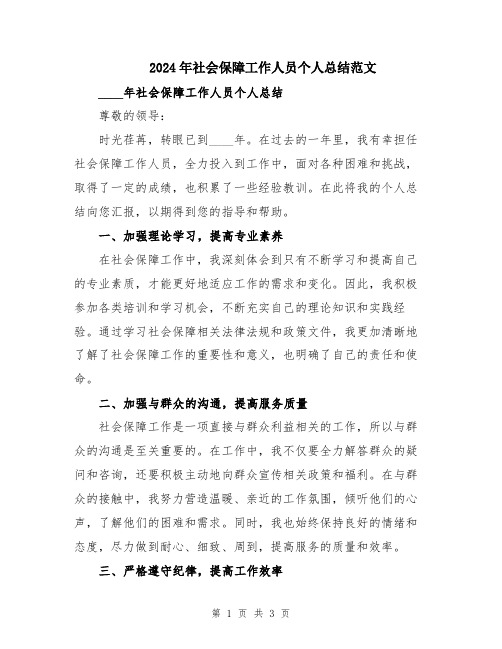 2024年社会保障工作人员个人总结范文

____年社会保障工作人员个人总结

尊敬的领导：

时光荏苒，转眼已到____年。在过去的一年里，我有幸担任社会保障工作人员，全力投入到工作中，面对各种困难和挑战，取得了一定的成绩，也积累了一些经验教训。在此将我的个人总结向您汇报，以期得到您的指导和帮助。

一、加强理论学习，提高专业素养

在社会保障工作中，我深刻体会到只有不断学习和提高自己的专业素质，才能更好地适应工作的需求和变化。因此，我积极参加各类培训和学习机会，不断充实自己的理论知识和实践经验。通过学习社会保障相关法律法规和政策文件，我更加清晰地了解了社会保障工作的重要性和意义，也明确了自己的责任和使命。

二、加强与群众的沟通，提高服务质量

社会保障工作是一项直接与群众利益相关的工作，所以与群众的沟通是至关重要的。在工作中，我不仅要全力解答群众的疑问和咨询，还要积极主动地向群众宣传相关政策和福利。在与群众的接触中，我努力营造温暖、亲近的工作氛围，倾听他们的心声，了解他们的困难和需求。同时，我也始终保持良好的情绪和态度，尽力做到耐心、细致、周到，提高服务的质量和效率。

三、严格遵守纪律，提高工作效率

第 1 页 共 3 页